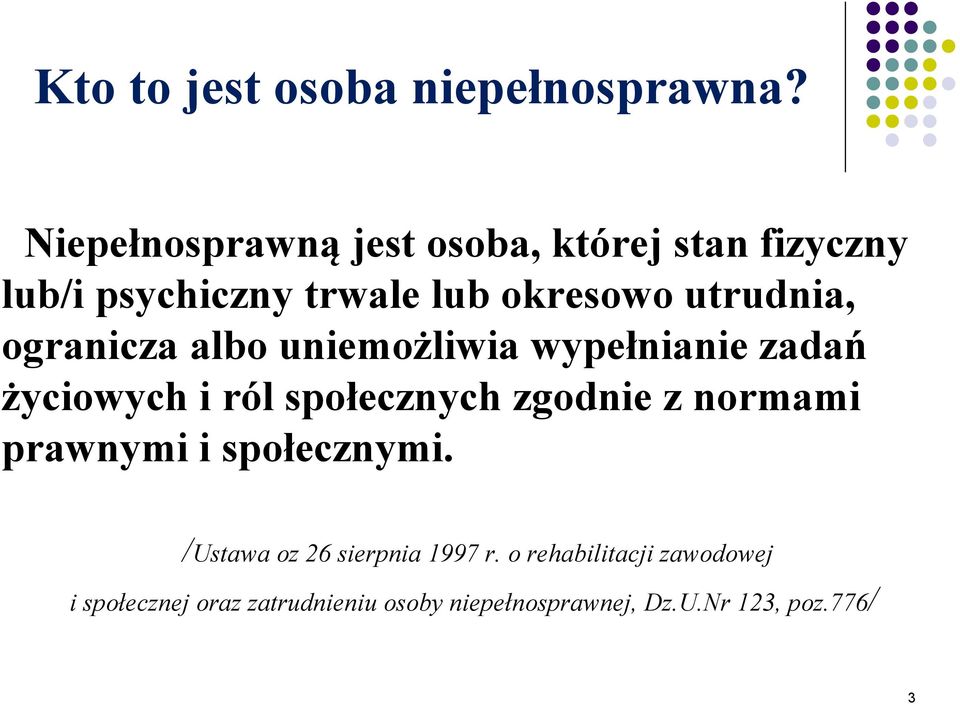 Kto to jest osoba niepełnosprawna?

Niepełnosprawną jest osoba, której stan fizyczny lub/i psychiczny trwale lub okresowo utrudnia, ogranicza albo uniemożliwia wypełnianie zadań życiowych i ról społecznych zgodnie z normami prawnymi i społecznymi.

/Ustawa oz 26 sierpnia 1997 r. o rehabilitacji zawodowej i społecznej oraz zatrudnieniu osoby niepełnosprawnej, Dz.U.Nr 123, poz.776/

3